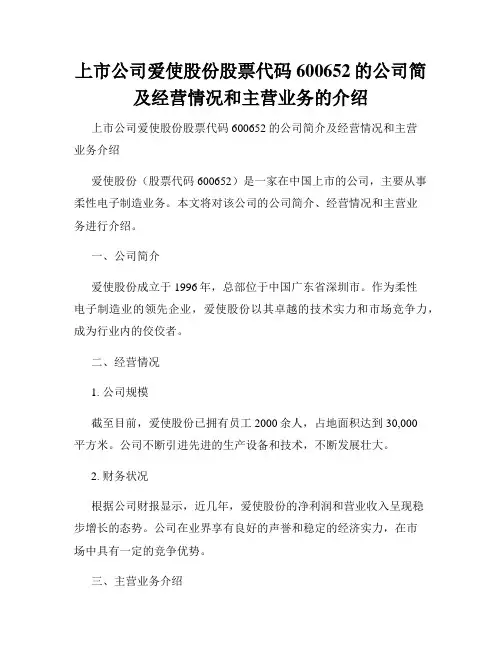 上市公司爱使股份股票代码 600652 的公司简及经营情况和主营业务的介绍

上市公司爱使股份股票代码 600652 的公司简介及经营情况和主营业务介绍

爱使股份（股票代码 600652）是一家在中国上市的公司，主要从事柔性电子制造业务。本文将对该公司的公司简介、经营情况和主营业务进行介绍。

一、公司简介

爱使股份成立于 1996 年，总部位于中国广东省深圳市。作为柔性电子制造业的领先企业，爱使股份以其卓越的技术实力和市场竞争力，成为行业内的佼佼者。

二、经营情况

1. 公司规模

截至目前，爱使股份已拥有员工 2000 余人，占地面积达到 30,000 平方米。公司不断引进先进的生产设备和技术，不断发展壮大。

2. 财务状况

根据公司财报显示，近几年，爱使股份的净利润和营业收入呈现稳步增长的态势。公司在业界享有良好的声誉和稳定的经济实力，在市场中具有一定的竞争优势。

三、主营业务介绍